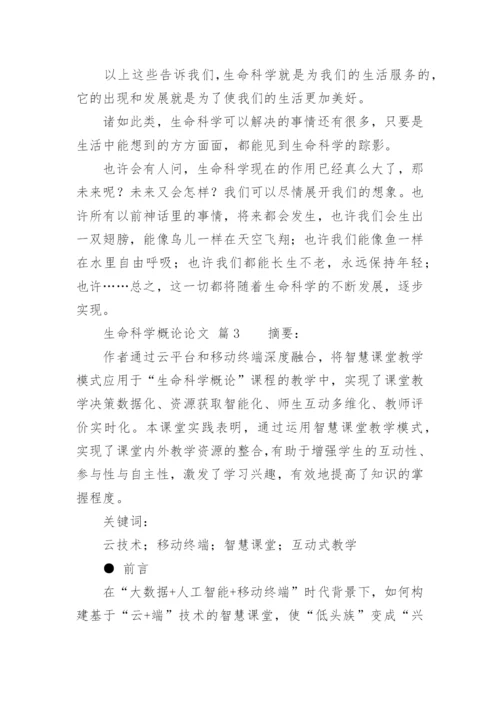 以上这些告诉我们,生命科学就是为我们的生活服务的,它的出现和发展就是为了使我们的生活更加美好。

诸如此类，生命科学可以解决的事情还有很多，只要是生活中能想到的方方面面，都能见到生命科学的踪影。

也许会有人问，生命科学现在的作用已经真么大了，那未来呢？未来又会怎样？我们可以尽情展开我们的想象。也许所有以前神话里的事情，将来都会发生，也许我们会生出一双翅膀，能像鸟儿一样在天空飞翔；也许我们能像鱼一样在水里自由呼吸；也许我们都能长生不老，永远保持年轻；也许……总之，这一切都将随着生命科学的不断发展，逐步实现。

生命科学概论论文 篇3　　摘要：

作者通过云平台和移动终端深度融合，将智慧课堂教学模式应用于“生命科学概论”课程的教学中，实现了课堂教学决策数据化、资源获取智能化、师生互动多维化、教师评价实时化。本课堂实践表明，通过运用智慧课堂教学模式，实现了课堂内外教学资源的整合,有助于增强学生的互动性、参与性与自主性，激发了学习兴趣，有效地提高了知识的掌握程度。

关键词：

云技术；移动终端；智慧课堂；互动式教学

● 前言

在“大数据+人工智能+移动终端”时代背景下，如何构建基于“云+端”技术的智慧课堂，使“低头族”变成“兴